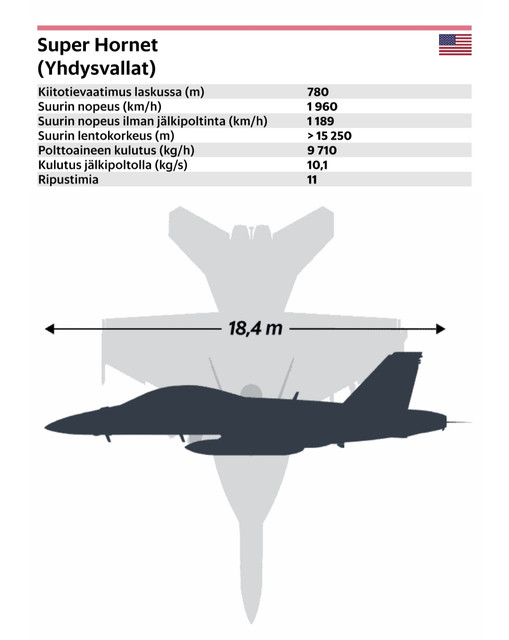 Super Hornet
(Yhdysvallat)

| | |
|---|---|
| Kiitotievaatimus laskussa (m) | 780 |
| Suurin nopeus (km/h) | 1 960 |
| Suurin nopeus ilman jälkipoltinta (km/h) | 1 189 |
| Suurin lentokorkeus (m) | > 15 250 |
| Polttoaineen kulutus (kg/h) | 9 710 |
| Kulutus jälkipoltolla (kg/s) | 10,1 |
| Ripustimia | 11 |

18,4 m